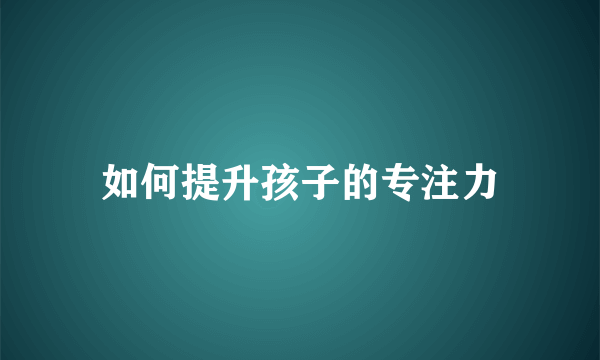 如何提升孩子的专注力